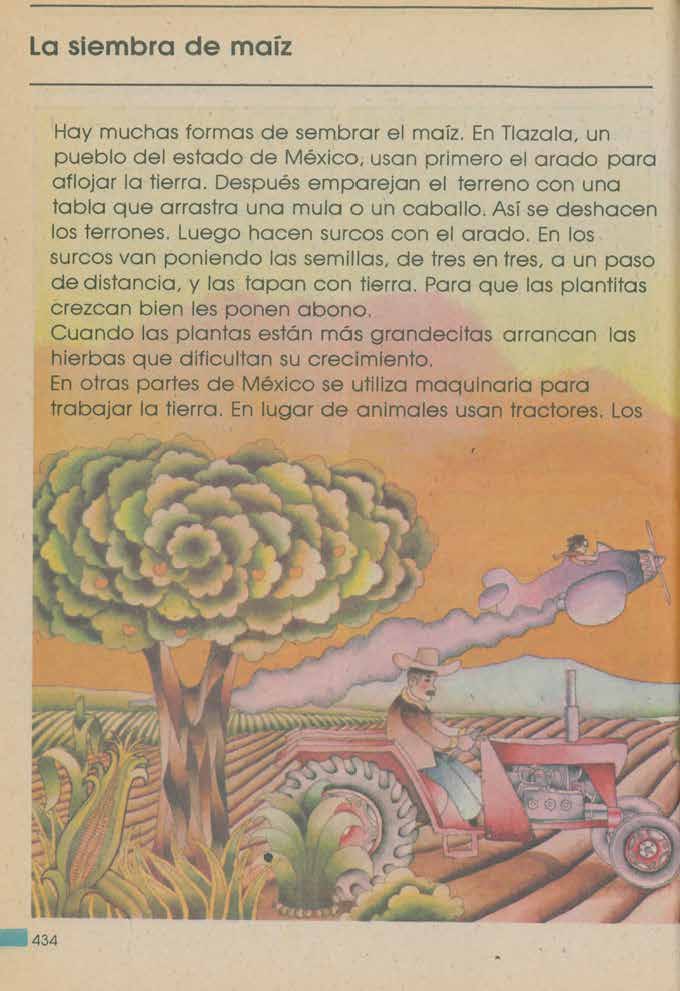 La siembra de maíz

Hay muchas formas de sembrar el maíz. En Tlazala, un pueblo del estado de México, usan primero el arado para aflojar la tierra. Después emparejan el terreno con una tabla que arrastra una mula o un caballo. Así se deshacen los terrones. Luego hacen surcos con el arado. En los surcos van poniendo las semillas, de tres en tres, a un paso de distancia, y las tapan con tierra. Para que las plantitas crezcan bien les ponen abono.

Cuando las plantas están más grandecitas arrancan las hierbas que dificultan su crecimiento.

En otras partes de México se utiliza maquinaria para trabajar la tierra. En lugar de animales usan tractores. Los

434